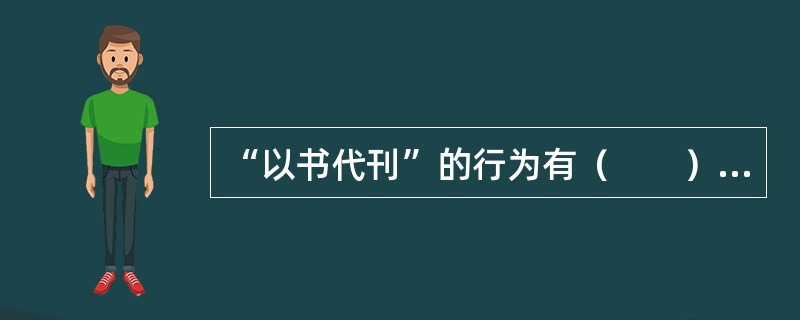 “以书代刊”的行为有（　　）…